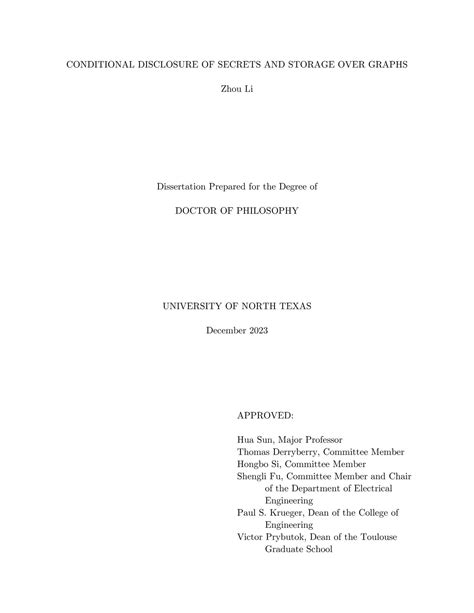 CONDITIONAL DISCLOSURE OF SECRETS AND STORAGE OVER GRAPHS

Zhou Li

Dissertation Prepared for the Degree of

DOCTOR OF PHILOSOPHY

UNIVERSITY OF NORTH TEXAS

December 2023

APPROVED:

Hua Sun, Major Professor
Thomas Derryberry, Committee Member
Hongbo Si, Committee Member
Shengli Fu, Committee Member and Chair of the Department of Electrical Engineering
Paul S. Krueger, Dean of the College of Engineering
Victor Prybutok, Dean of the Toulouse Graduate School